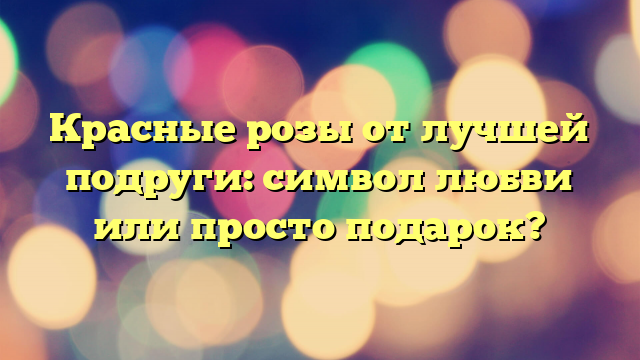 Красные розы от лучшей подруги: символ любви или просто подарок?